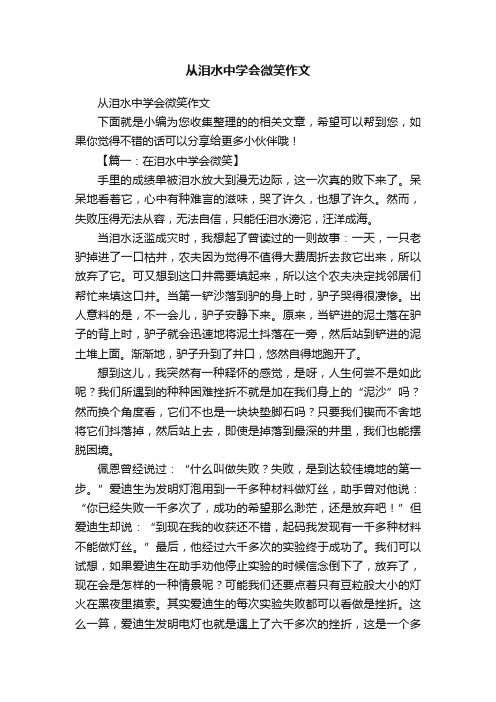 从泪水中学会微笑作文

从泪水中学会微笑作文

下面就是小编为您收集整理的的相关文章，希望可以帮到您，如果你觉得不错的话可以分享给更多小伙伴哦！

【篇一：在泪水中学会微笑】

手里的成绩单被泪水放大到漫无边际，这一次真的败下来了。呆呆地看着它，心中有种难言的滋味，哭了许久，也想了许久。然而，失败压得无法从容，无法自信，只能任泪水滂沱，汪洋成海。

当泪水泛滥成灾时，我想起了曾读过的一则故事：一天，一只老驴掉进了一口枯井，农夫因为觉得不值得大费周折去救它出来，所以放弃了它。可又想到这口井需要填起来，所以这个农夫决定找邻居们帮忙来填这口井。当第一铲沙落到驴的身上时，驴子哭得很凄惨。出人意料的是，不一会儿，驴子安静下来。原来，当铲进的泥土落在驴子的背上时，驴子就会迅速地将泥土抖落在一旁，然后站到铲进的泥土堆上面。渐渐地，驴子升到了井口，悠然自得地跑开了。

想到这儿，我突然有一种释怀的感觉，是呀，人生何尝不是如此呢？我们所遇到的种种困难挫折不就是加在我们身上的“泥沙”吗？然而换个角度看，它们不也是一块块垫脚石吗？只要我们锲而不舍地将它们抖落掉，然后站上去，即使是掉落到最深的井里，我们也能摆脱困境。

佩恩曾经说过：“什么叫做失败？失败，是到达较佳境地的第一步。”爱迪生为发明灯泡用到一千多种材料做灯丝，助手曾对他说：“你已经失败一千多次了，成功的希望那么渺茫，还是放弃吧！”但爱迪生却说：“到现在我的收获还不错，起码我发现有一千多种材料不能做灯丝。”最后，他经过六千多次的实验终于成功了。我们可以试想，如果爱迪生在助手劝他停止实验的时候信念倒下了，放弃了，现在会是怎样的一种情景呢？可能我们还要点着只有豆粒般大小的灯火在黑夜里摸索。其实爱迪生的每次实验失败都可以看做是挫折。这么一算，爱迪生发明电灯也就是遇上了六千多次的挫折，这是一个多